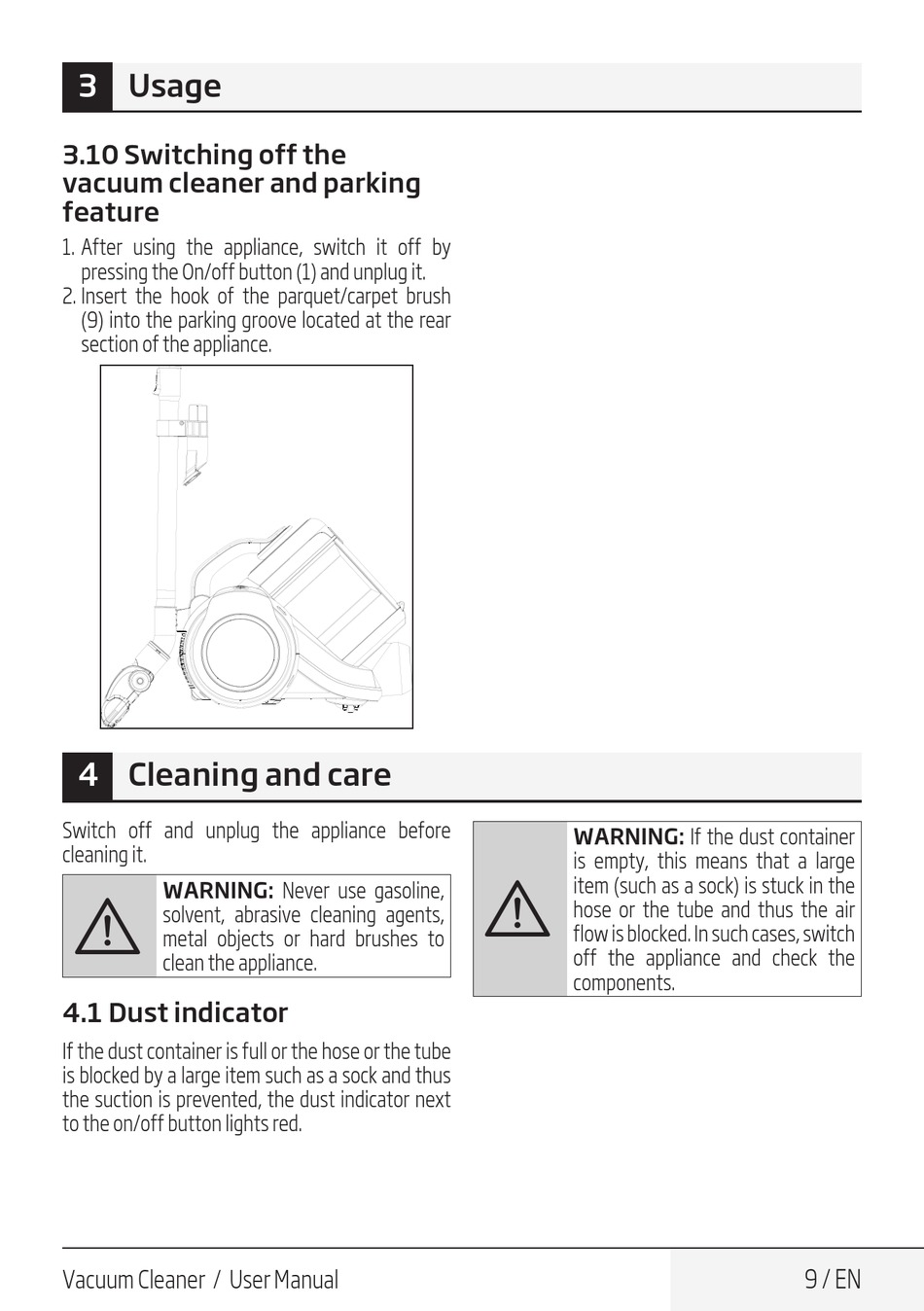 3 Usage

3.10 Switching off the vacuum cleaner and parking feature

1. After using the appliance, switch it off by pressing the On/off button (1) and unplug it.
2. Insert the hook of the parquet/carpet brush (9) into the parking groove located at the rear section of the appliance.

4 Cleaning and care

Switch off and unplug the appliance before cleaning it.

WARNING: Never use gasoline, solvent, abrasive cleaning agents, metal objects or hard brushes to clean the appliance.

4.1 Dust indicator

If the dust container is full or the hose or the tube is blocked by a large item such as a sock and thus the suction is prevented, the dust indicator next to the on/off button lights red.

WARNING: If the dust container is empty, this means that a large item (such as a sock) is stuck in the hose or the tube and thus the air flow is blocked. In such cases, switch off the appliance and check the components.

Vacuum Cleaner / User Manual

9 / EN